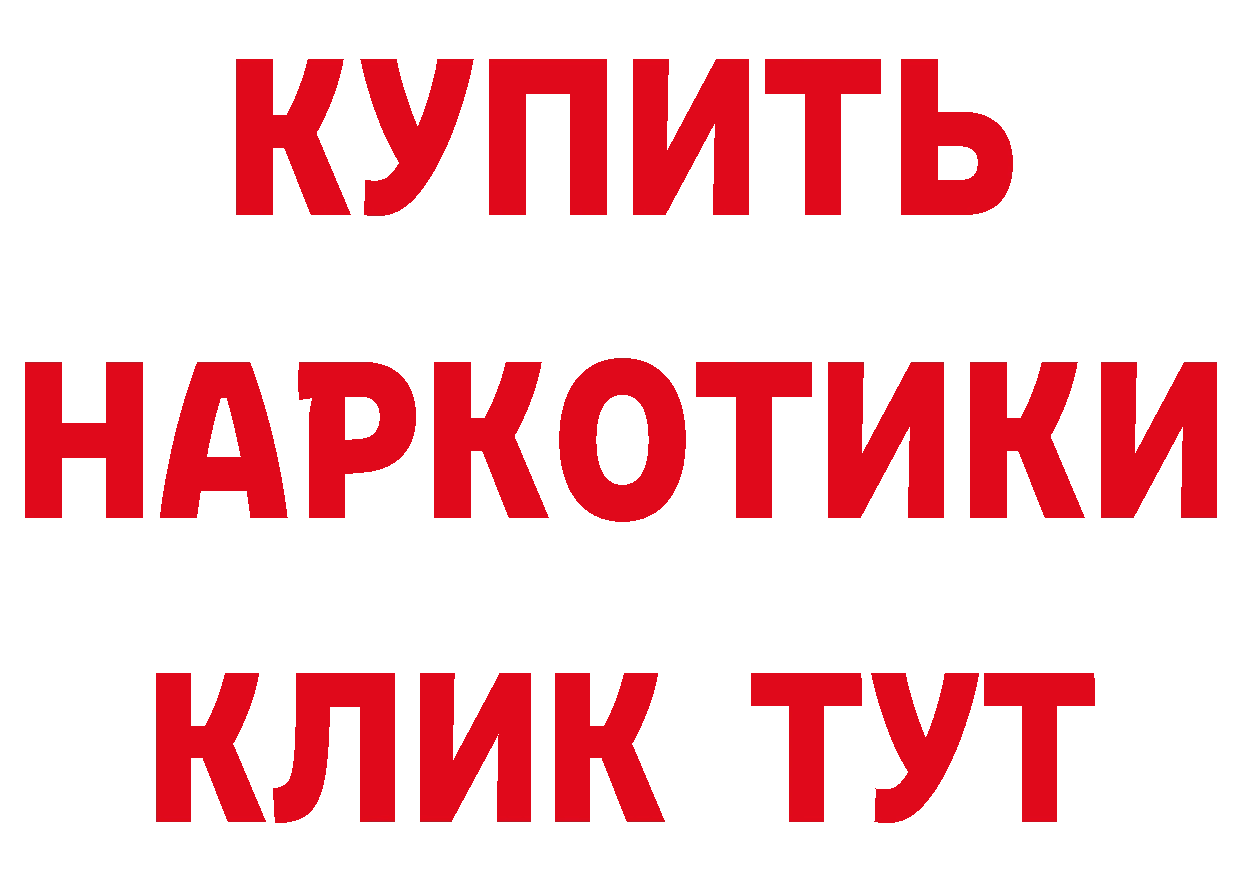 КУПИТЬ НАРКОТИКИ КЛИК ТУТ